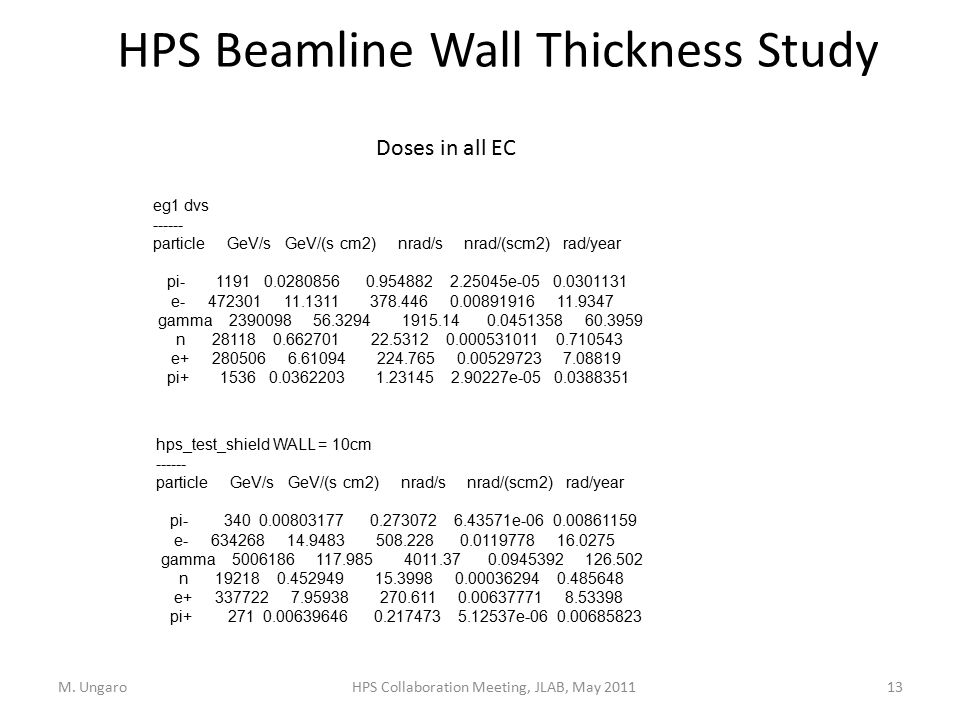 HPS Beamline Wall Thickness Study

Doses in all EC

eg1 dvs
------

| particle | GeV/s | GeV/(s cm2) | nrad/s | nrad/(scm2) | rad/year |
|---|---|---|---|---|---|
| pi- | 1191 | 0.0280856 | 0.954882 | 2.25045e-05 | 0.0301131 |
| e- | 472301 | 11.1311 | 378.446 | 0.00891916 | 11.9347 |
| gamma | 2390098 | 56.3294 | 1915.14 | 0.0451358 | 60.3959 |
| n | 28118 | 0.662701 | 22.5312 | 0.000531011 | 0.710543 |
| e+ | 280506 | 6.61094 | 224.765 | 0.00529723 | 7.08819 |
| pi+ | 1536 | 0.0362203 | 1.23145 | 2.90227e-05 | 0.0388351 |

hps_test_shield WALL = 10cm
------

| particle | GeV/s | GeV/(s cm2) | nrad/s | nrad/(scm2) | rad/year |
|---|---|---|---|---|---|
| pi- | 340 | 0.00803177 | 0.273072 | 6.43571e-06 | 0.00861159 |
| e- | 634268 | 14.9483 | 508.228 | 0.0119778 | 16.0275 |
| gamma | 5006186 | 117.985 | 4011.37 | 0.0945392 | 126.502 |
| n | 19218 | 0.452949 | 15.3998 | 0.00036294 | 0.485648 |
| e+ | 337722 | 7.95938 | 270.611 | 0.00637771 | 8.53398 |
| pi+ | 271 | 0.00639646 | 0.217473 | 5.12537e-06 | 0.00685823 |

M. Ungaro HPS Collaboration Meeting, JLAB, May 2011 13